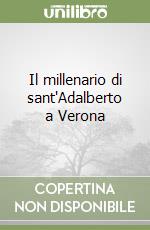 unilibro

Il millenario di sant'Adalberto a Verona

COPERTINA NON DISPONIBILE